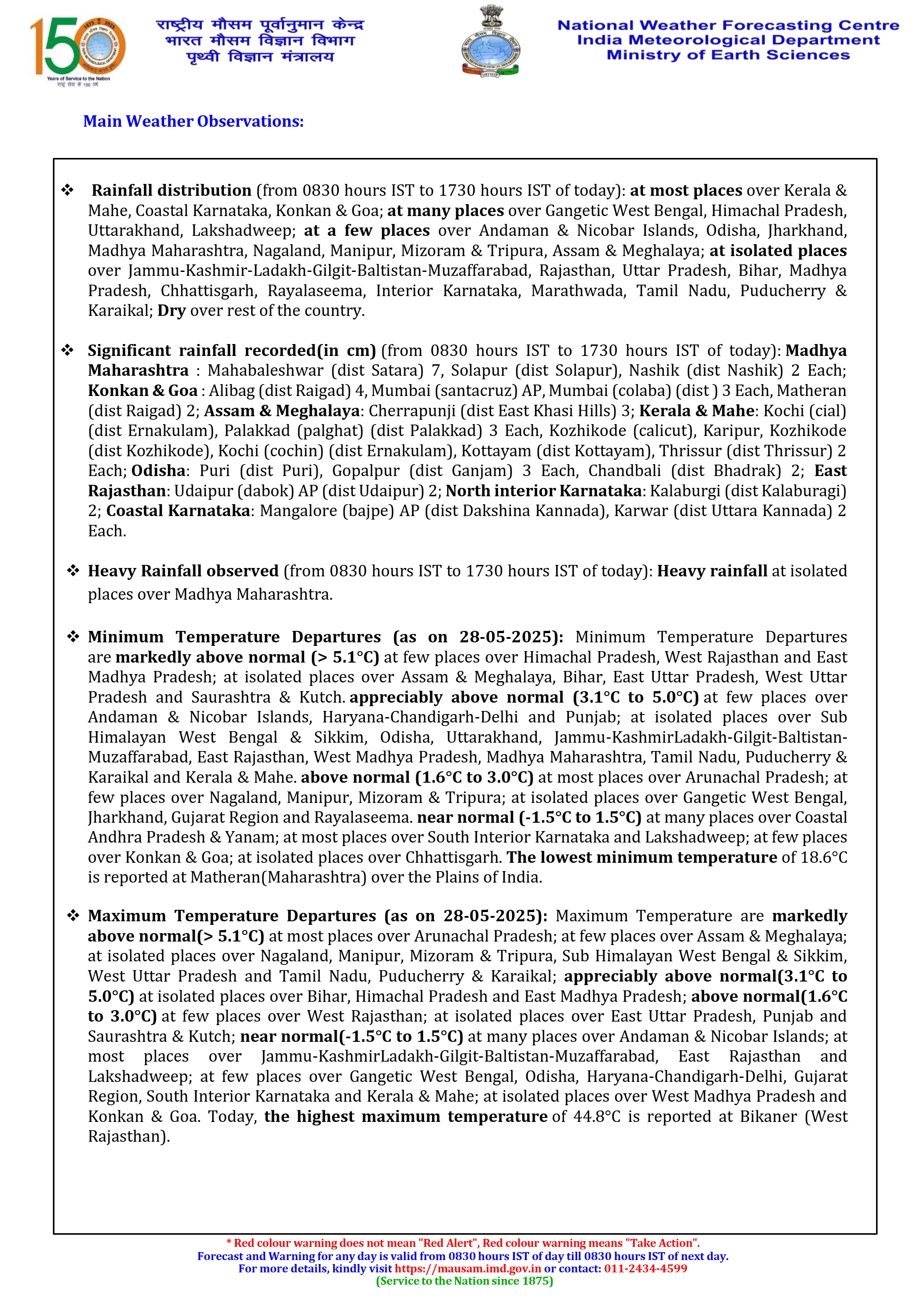 150
1875 2025
Years of Service to the Nation
राष्ट्र सेवा के 150 वर्ष

राष्ट्रीय मौसम पूर्वानुमान केन्द्र
भारत मौसम विज्ञान विभाग
पृथ्वी विज्ञान मंत्रालय

National Weather Forecasting Centre
India Meteorological Department
Ministry of Earth Sciences

Main Weather Observations:

❖ Rainfall distribution (from 0830 hours IST to 1730 hours IST of today): at most places over Kerala & Mahe, Coastal Karnataka, Konkan & Goa; at many places over Gangetic West Bengal, Himachal Pradesh, Uttarakhand, Lakshadweep; at a few places over Andaman & Nicobar Islands, Odisha, Jharkhand, Madhya Maharashtra, Nagaland, Manipur, Mizoram & Tripura, Assam & Meghalaya; at isolated places over Jammu-Kashmir-Ladakh-Gilgit-Baltistan-Muzaffarabad, Rajasthan, Uttar Pradesh, Bihar, Madhya Pradesh, Chhattisgarh, Rayalaseema, Interior Karnataka, Marathwada, Tamil Nadu, Puducherry & Karaikal; Dry over rest of the country.

❖ Significant rainfall recorded(in cm) (from 0830 hours IST to 1730 hours IST of today): Madhya Maharashtra : Mahabaleshwar (dist Satara) 7, Solapur (dist Solapur), Nashik (dist Nashik) 2 Each; Konkan & Goa : Alibag (dist Raigad) 4, Mumbai (santacruz) AP, Mumbai (colaba) (dist ) 3 Each, Matheran (dist Raigad) 2; Assam & Meghalaya: Cherrapunji (dist East Khasi Hills) 3; Kerala & Mahe: Kochi (cial) (dist Ernakulam), Palakkad (palghat) (dist Palakkad) 3 Each, Kozhikode (calicut), Karipur, Kozhikode (dist Kozhikode), Kochi (cochin) (dist Ernakulam), Kottayam (dist Kottayam), Thrissur (dist Thrissur) 2 Each; Odisha: Puri (dist Puri), Gopalpur (dist Ganjam) 3 Each, Chandbali (dist Bhadrak) 2; East Rajasthan: Udaipur (dabok) AP (dist Udaipur) 2; North interior Karnataka: Kalaburgi (dist Kalaburagi) 2; Coastal Karnataka: Mangalore (bajpe) AP (dist Dakshina Kannada), Karwar (dist Uttara Kannada) 2 Each.

❖ Heavy Rainfall observed (from 0830 hours IST to 1730 hours IST of today): Heavy rainfall at isolated places over Madhya Maharashtra.

❖ Minimum Temperature Departures (as on 28-05-2025): Minimum Temperature Departures are markedly above normal (> 5.1°C) at few places over Himachal Pradesh, West Rajasthan and East Madhya Pradesh; at isolated places over Assam & Meghalaya, Bihar, East Uttar Pradesh, West Uttar Pradesh and Saurashtra & Kutch. appreciably above normal (3.1°C to 5.0°C) at few places over Andaman & Nicobar Islands, Haryana-Chandigarh-Delhi and Punjab; at isolated places over Sub Himalayan West Bengal & Sikkim, Odisha, Uttarakhand, Jammu-KashmirLadakh-Gilgit-Baltistan-Muzaffarabad, East Rajasthan, West Madhya Pradesh, Madhya Maharashtra, Tamil Nadu, Puducherry & Karaikal and Kerala & Mahe. above normal (1.6°C to 3.0°C) at most places over Arunachal Pradesh; at few places over Nagaland, Manipur, Mizoram & Tripura; at isolated places over Gangetic West Bengal, Jharkhand, Gujarat Region and Rayalaseema. near normal (-1.5°C to 1.5°C) at many places over Coastal Andhra Pradesh & Yanam; at most places over South Interior Karnataka and Lakshadweep; at few places over Konkan & Goa; at isolated places over Chhattisgarh. The lowest minimum temperature of 18.6°C is reported at Matheran(Maharashtra) over the Plains of India.

❖ Maximum Temperature Departures (as on 28-05-2025): Maximum Temperature are markedly above normal(> 5.1°C) at most places over Arunachal Pradesh; at few places over Assam & Meghalaya; at isolated places over Nagaland, Manipur, Mizoram & Tripura, Sub Himalayan West Bengal & Sikkim, West Uttar Pradesh and Tamil Nadu, Puducherry & Karaikal; appreciably above normal(3.1°C to 5.0°C) at isolated places over Bihar, Himachal Pradesh and East Madhya Pradesh; above normal(1.6°C to 3.0°C) at few places over West Rajasthan; at isolated places over East Uttar Pradesh, Punjab and Saurashtra & Kutch; near normal(-1.5°C to 1.5°C) at many places over Andaman & Nicobar Islands; at most places over Jammu-KashmirLadakh-Gilgit-Baltistan-Muzaffarabad, East Rajasthan and Lakshadweep; at few places over Gangetic West Bengal, Odisha, Haryana-Chandigarh-Delhi, Gujarat Region, South Interior Karnataka and Kerala & Mahe; at isolated places over West Madhya Pradesh and Konkan & Goa. Today, the highest maximum temperature of 44.8°C is reported at Bikaner (West Rajasthan).

* Red colour warning does not mean "Red Alert", Red colour warning means "Take Action".
Forecast and Warning for any day is valid from 0830 hours IST of day till 0830 hours IST of next day.
For more details, kindly visit https://mausam.imd.gov.in or contact: 011-2434-4599
(Service to the Nation since 1875)